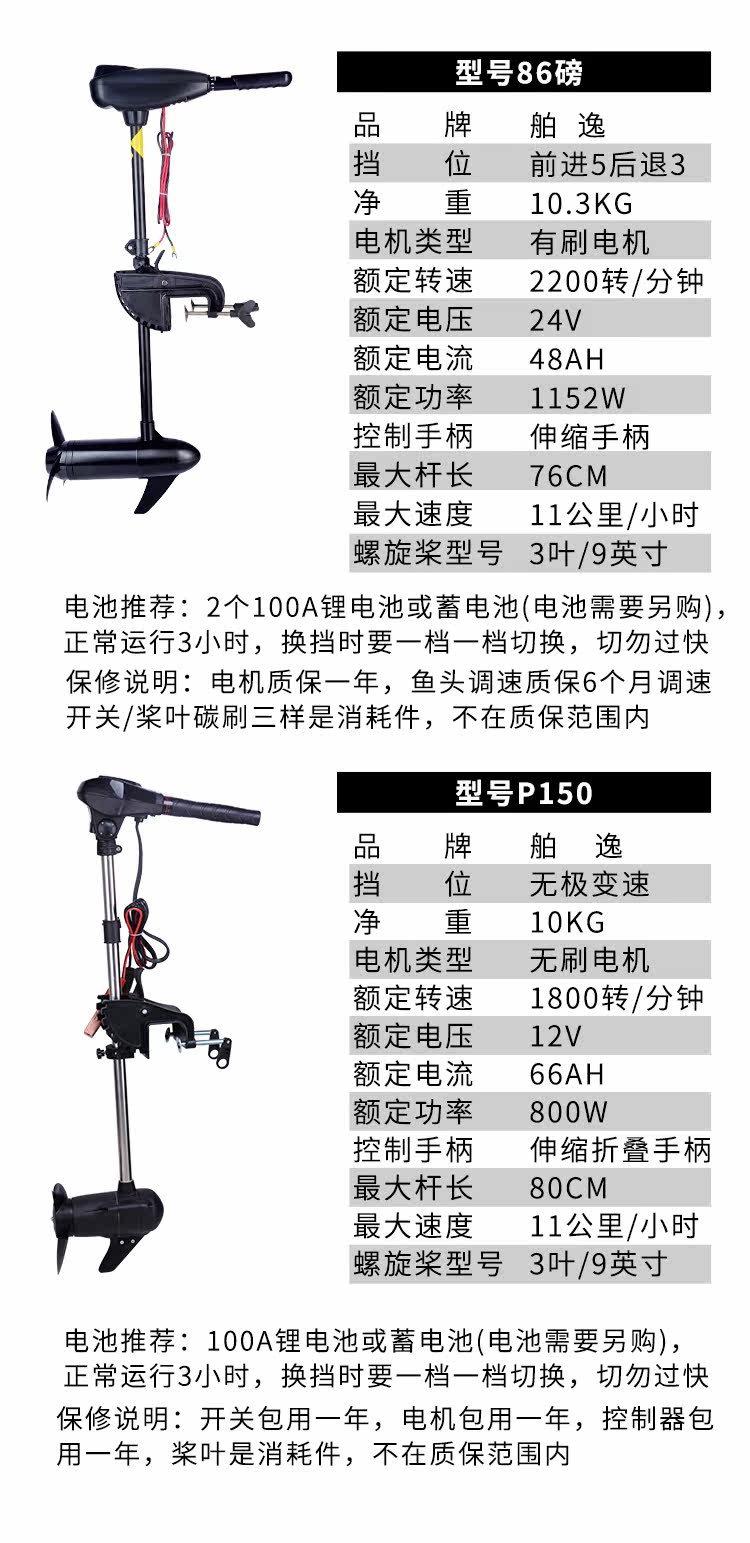 型号86磅

品牌 舶逸
挡位 前进5后退3
净重 10.3KG
电机类型 有刷电机
额定转速 2200转/分钟
额定电压 24V
额定电流 48AH
额定功率 1152W
控制手柄 伸缩手柄
最大杆长 76CM
最大速度 11公里/小时
螺旋桨型号 3叶/9英寸

电池推荐：2个100A锂电池或蓄电池(电池需要另购)，正常运行3小时，换挡时要一档一档切换，切勿过快

保修说明：电机质保一年，鱼头调速质保6个月调速开关/桨叶碳刷三样是消耗件，不在质保范围内

型号P150

品牌 舶逸
挡位 无极变速
净重 10KG
电机类型 无刷电机
额定转速 1800转/分钟
额定电压 12V
额定电流 66AH
额定功率 800W
控制手柄 伸缩折叠手柄
最大杆长 80CM
最大速度 11公里/小时
螺旋桨型号 3叶/9英寸

电池推荐：100A锂电池或蓄电池(电池需要另购)，正常运行3小时，换挡时要一档一档切换，切勿过快

保修说明：开关包用一年，电机包用一年，控制器包用一年，桨叶是消耗件，不在质保范围内